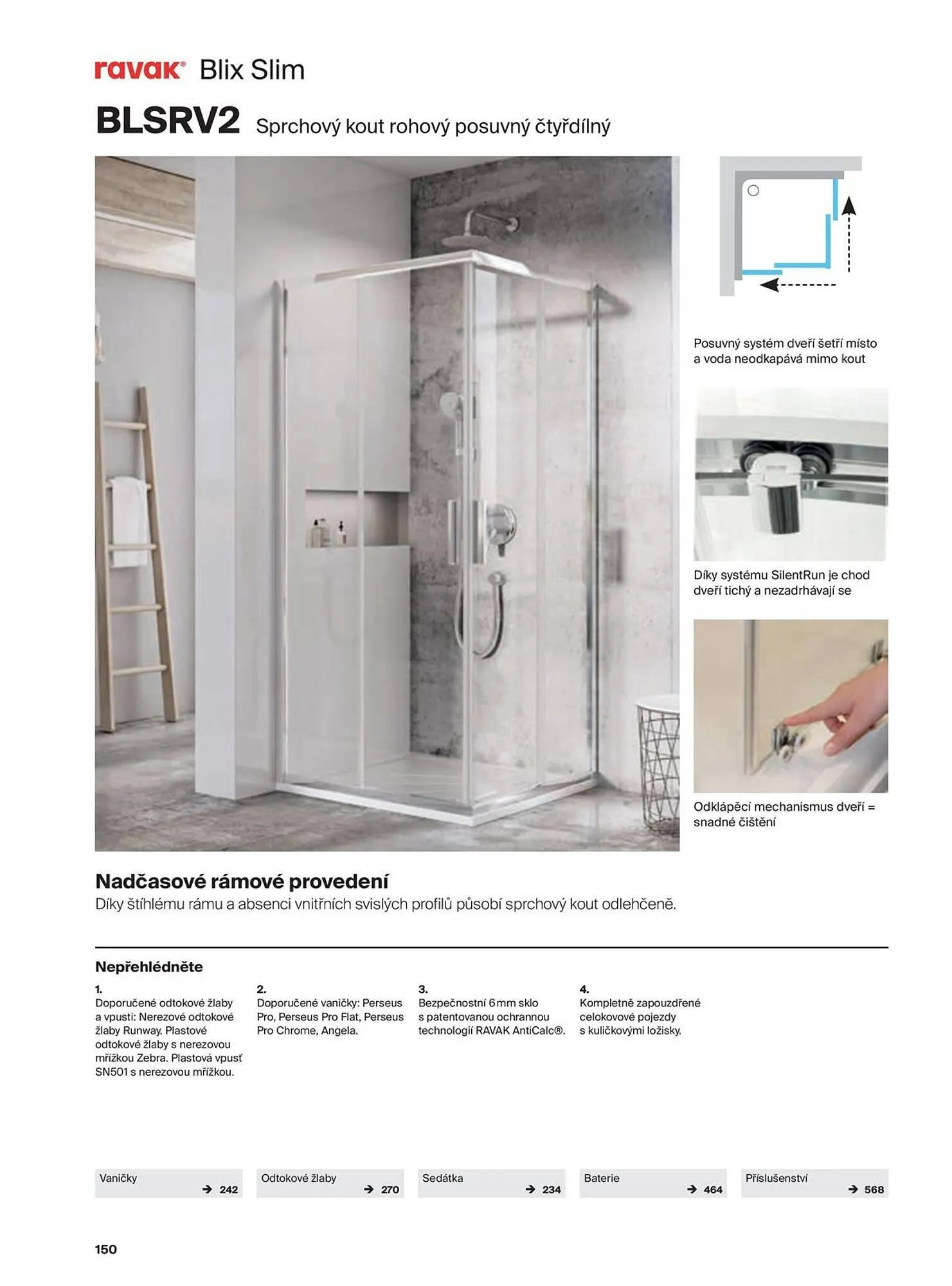 ravak® Blix Slim

BLSRV2 Sprchový kout rohový posuvný čtyřdílný

Posuvný systém dveří šetří místo a voda neodkapává mimo kout

Díky systému SilentRun je chod dveří tichý a nezadrhávají se

Odklápěcí mechanismus dveří = snadné čištění

Nadčasové rámové provedení

Díky štíhlému rámu a absenci vnitřních svislých profilů působí sprchový kout odlehčeně.

Nepřehlédněte

1.
Doporučené odtokové žlaby a vpusti: Nerezové odtokové žlaby Runway. Plastové odtokové žlaby s nerezovou mřížkou Zebra. Plastová vpusť SN501 s nerezovou mřížkou.

2.
Doporučené vaničky: Perseus Pro, Perseus Pro Flat, Perseus Pro Chrome, Angela.

3.
Bezpečnostní 6 mm sklo s patentovanou ochrannou technologií RAVAK AntiCalc®.

4.
Kompletně zapouzdřené celokovové pojezdy s kuličkovými ložisky.

Vaničky → 242

Odtokové žlaby → 270

Sedátka → 234

Baterie → 464

Příslušenství → 568

150